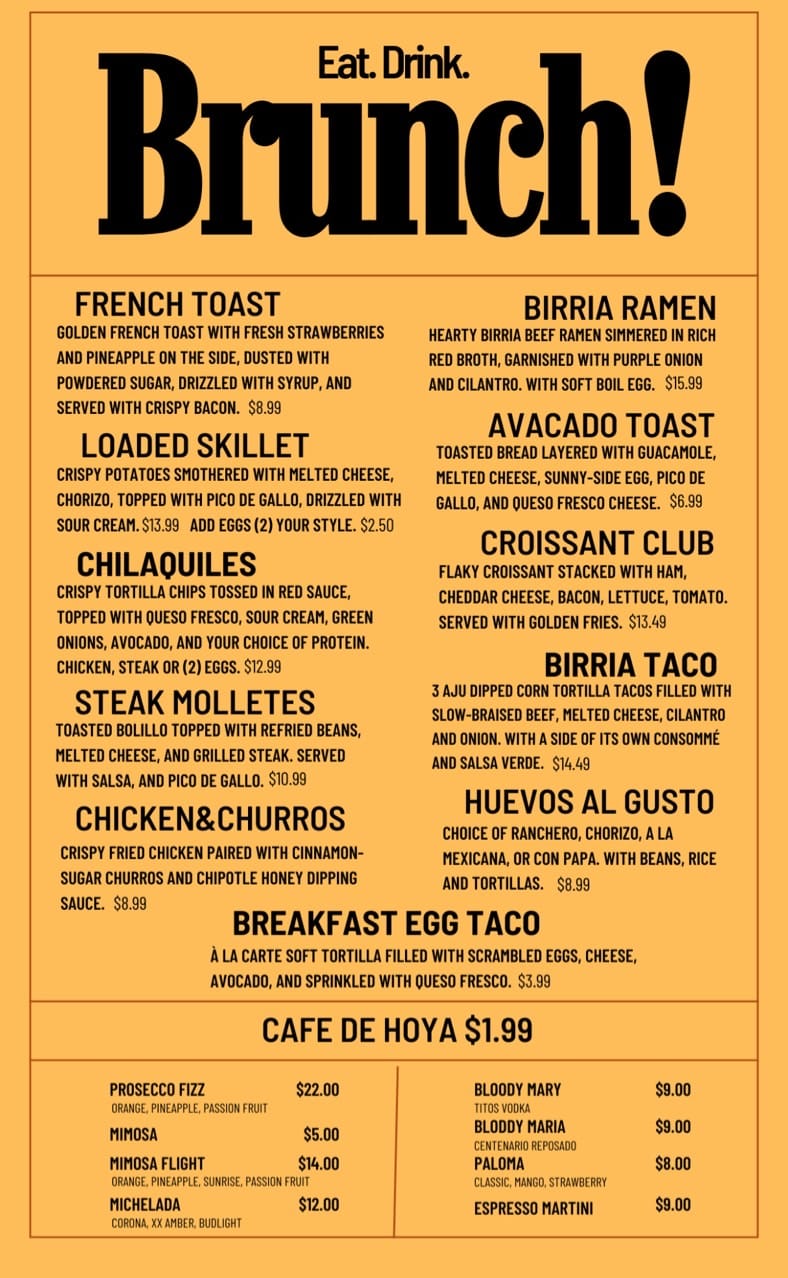 Eat. Drink.
Brunch!

FRENCH TOAST
GOLDEN FRENCH TOAST WITH FRESH STRAWBERRIES AND PINEAPPLE ON THE SIDE, DUSTED WITH POWDERED SUGAR, DRIZZLED WITH SYRUP, AND SERVED WITH CRISPY BACON. $8.99

LOADED SKILLET
CRISPY POTATOES SMOTHERED WITH MELTED CHEESE, CHORIZO, TOPPED WITH PICO DE GALLO, DRIZZLED WITH SOUR CREAM. $13.99 ADD EGGS (2) YOUR STYLE. $2.50

CHILAQUILES
CRISPY TORTILLA CHIPS TOSSED IN RED SAUCE, TOPPED WITH QUESO FRESCO, SOUR CREAM, GREEN ONIONS, AVOCADO, AND YOUR CHOICE OF PROTEIN. CHICKEN, STEAK OR (2) EGGS. $12.99

STEAK MOLLETES
TOASTED BOLILLO TOPPED WITH REFRIED BEANS, MELTED CHEESE, AND GRILLED STEAK. SERVED WITH SALSA, AND PICO DE GALLO. $10.99

CHICKEN&CHURROS
CRISPY FRIED CHICKEN PAIRED WITH CINNAMON-SUGAR CHURROS AND CHIPOTLE HONEY DIPPING SAUCE. $8.99

BIRRIA RAMEN
HEARTY BIRRIA BEEF RAMEN SIMMERED IN RICH RED BROTH, GARNISHED WITH PURPLE ONION AND CILANTRO. WITH SOFT BOIL EGG. $15.99

AVACADO TOAST
TOASTED BREAD LAYERED WITH GUACAMOLE, MELTED CHEESE, SUNNY-SIDE EGG, PICO DE GALLO, AND QUESO FRESCO CHEESE. $6.99

CROISSANT CLUB
FLAKY CROISSANT STACKED WITH HAM, CHEDDAR CHEESE, BACON, LETTUCE, TOMATO. SERVED WITH GOLDEN FRIES. $13.49

BIRRIA TACO
3 AJU DIPPED CORN TORTILLA TACOS FILLED WITH SLOW-BRAISED BEEF, MELTED CHEESE, CILANTRO AND ONION. WITH A SIDE OF ITS OWN CONSOMMÉ AND SALSA VERDE. $14.49

HUEVOS AL GUSTO
CHOICE OF RANCHERO, CHORIZO, A LA MEXICANA, OR CON PAPA. WITH BEANS, RICE AND TORTILLAS. $8.99

BREAKFAST EGG TACO
À LA CARTE SOFT TORTILLA FILLED WITH SCRAMBLED EGGS, CHEESE, AVOCADO, AND SPRINKLED WITH QUESO FRESCO. $3.99

CAFE DE HOYA $1.99

PROSECCO FIZZ $22.00
ORANGE, PINEAPPLE, PASSION FRUIT
MIMOSA $5.00
MIMOSA FLIGHT $14.00
ORANGE, PINEAPPLE, SUNRISE, PASSION FRUIT
MICHELADA $12.00
CORONA, XX AMBER, BUDLIGHT

BLOODY MARY $9.00
TITOS VODKA
BLODDY MARIA $9.00
CENTENARIO REPOSADO
PALOMA $8.00
CLASSIC, MANGO, STRAWBERRY
ESPRESSO MARTINI $9.00